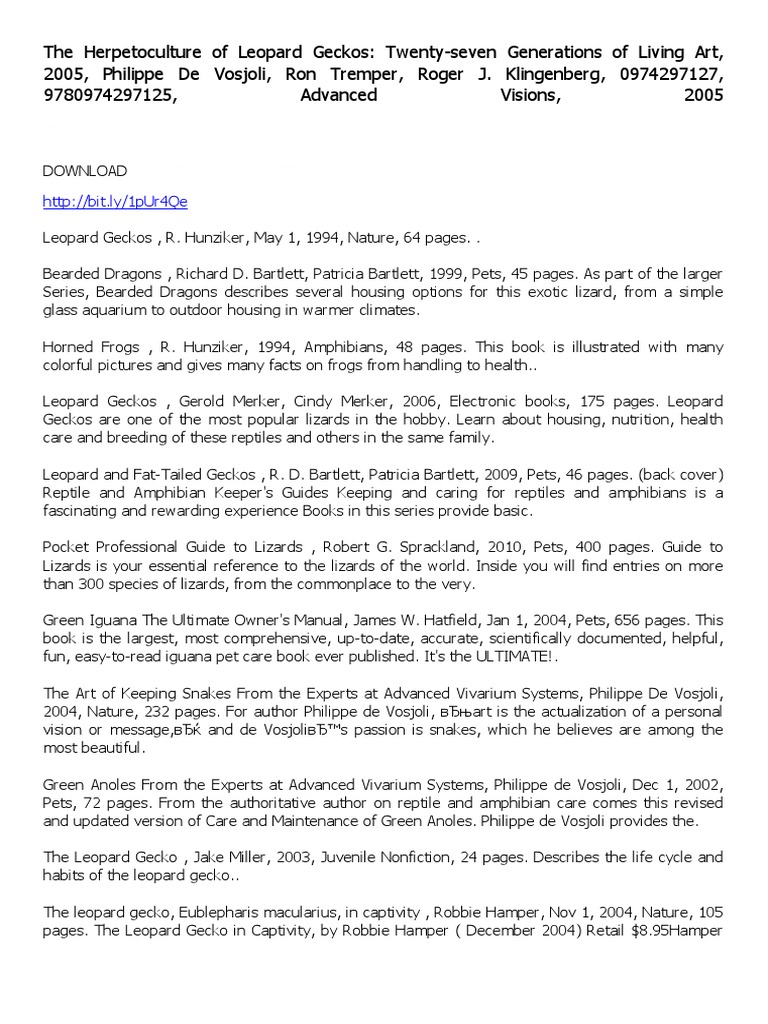 The Herpetoculture of Leopard Geckos: Twenty-seven Generations of Living Art, 2005, Philippe De Vosjoli, Ron Tremper, Roger J. Klingenberg, 0974297127, 9780974297125, Advanced Visions, 2005

DOWNLOAD

http://bit.ly/1pUr4Qe

Leopard Geckos , R. Hunziker, May 1, 1994, Nature, 64 pages. .

Bearded Dragons , Richard D. Bartlett, Patricia Bartlett, 1999, Pets, 45 pages. As part of the larger Series, Bearded Dragons describes several housing options for this exotic lizard, from a simple glass aquarium to outdoor housing in warmer climates.

Horned Frogs , R. Hunziker, 1994, Amphibians, 48 pages. This book is illustrated with many colorful pictures and gives many facts on frogs from handling to health..

Leopard Geckos , Gerold Merker, Cindy Merker, 2006, Electronic books, 175 pages. Leopard Geckos are one of the most popular lizards in the hobby. Learn about housing, nutrition, health care and breeding of these reptiles and others in the same family.

Leopard and Fat-Tailed Geckos , R. D. Bartlett, Patricia Bartlett, 2009, Pets, 46 pages. (back cover) Reptile and Amphibian Keeper's Guides Keeping and caring for reptiles and amphibians is a fascinating and rewarding experience Books in this series provide basic.

Pocket Professional Guide to Lizards , Robert G. Sprackland, 2010, Pets, 400 pages. Guide to Lizards is your essential reference to the lizards of the world. Inside you will find entries on more than 300 species of lizards, from the commonplace to the very.

Green Iguana The Ultimate Owner's Manual, James W. Hatfield, Jan 1, 2004, Pets, 656 pages. This book is the largest, most comprehensive, up-to-date, accurate, scientifically documented, helpful, fun, easy-to-read iguana pet care book ever published. It's the ULTIMATE!.

The Art of Keeping Snakes From the Experts at Advanced Vivarium Systems, Philippe De Vosjoli, 2004, Nature, 232 pages. For author Philippe de Vosjoli, вЂњart is the actualization of a personal vision or message,вЂќ and de VosjoliвЂ™s passion is snakes, which he believes are among the most beautiful.

Green Anoles From the Experts at Advanced Vivarium Systems, Philippe de Vosjoli, Dec 1, 2002, Pets, 72 pages. From the authoritative author on reptile and amphibian care comes this revised and updated version of Care and Maintenance of Green Anoles. Philippe de Vosjoli provides the.

The Leopard Gecko , Jake Miller, 2003, Juvenile Nonfiction, 24 pages. Describes the life cycle and habits of the leopard gecko..

The leopard gecko, Eublepharis macularius, in captivity , Robbie Hamper, Nov 1, 2004, Nature, 105 pages. The Leopard Gecko in Captivity, by Robbie Hamper ( December 2004) Retail $8.95Hamper